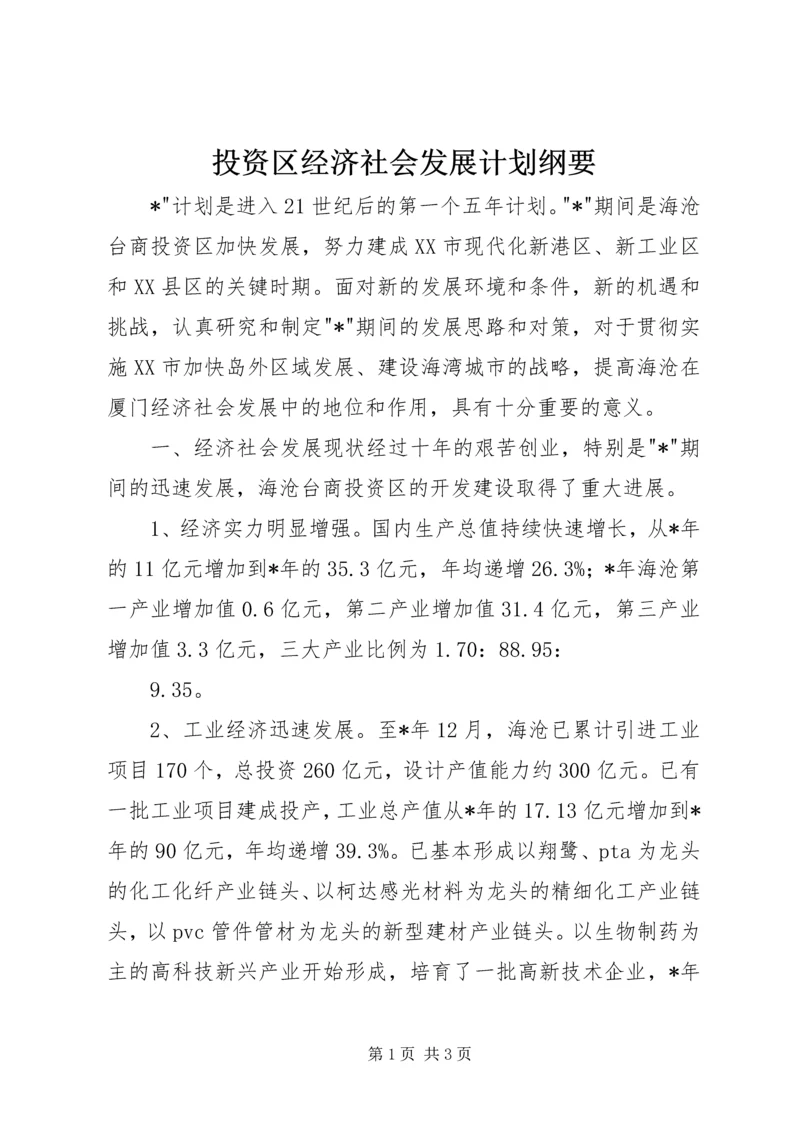 投资区经济社会发展计划纲要

*"计划是进入21世纪后的第一个五年计划。"*"期间是海沧台商投资区加快发展，努力建成XX市现代化新港区、新工业区和XX县区的关键时期。面对新的发展环境和条件，新的机遇和挑战，认真研究和制定"*"期间的发展思路和对策，对于贯彻实施XX市加快岛外区域发展、建设海湾城市的战略，提高海沧在厦门经济社会发展中的地位和作用，具有十分重要的意义。

一、经济社会发展现状经过十年的艰苦创业，特别是"*"期间的迅速发展，海沧台商投资区的开发建设取得了重大进展。

1、经济实力明显增强。国内生产总值持续快速增长，从*年的11亿元增加到*年的35.3亿元，年均递增26.3%；*年海沧第一产业增加值0.6亿元，第二产业增加值31.4亿元，第三产业增加值3.3亿元，三大产业比例为1.70：88.95：

9.35。

2、工业经济迅速发展。至*年12月，海沧已累计引进工业项目170个，总投资260亿元，设计产值能力约300亿元。已有一批工业项目建成投产，工业总产值从*年的17.13亿元增加到*年的90亿元，年均递增39.3%。已基本形成以翔鹭、pta为龙头的化工化纤产业链头、以柯达感光材料为龙头的精细化工产业链头，以pvc管件管材为龙头的新型建材产业链头。以生物制药为主的高科技新兴产业开始形成，培育了一批高新技术企业，*年

第1页 共3页